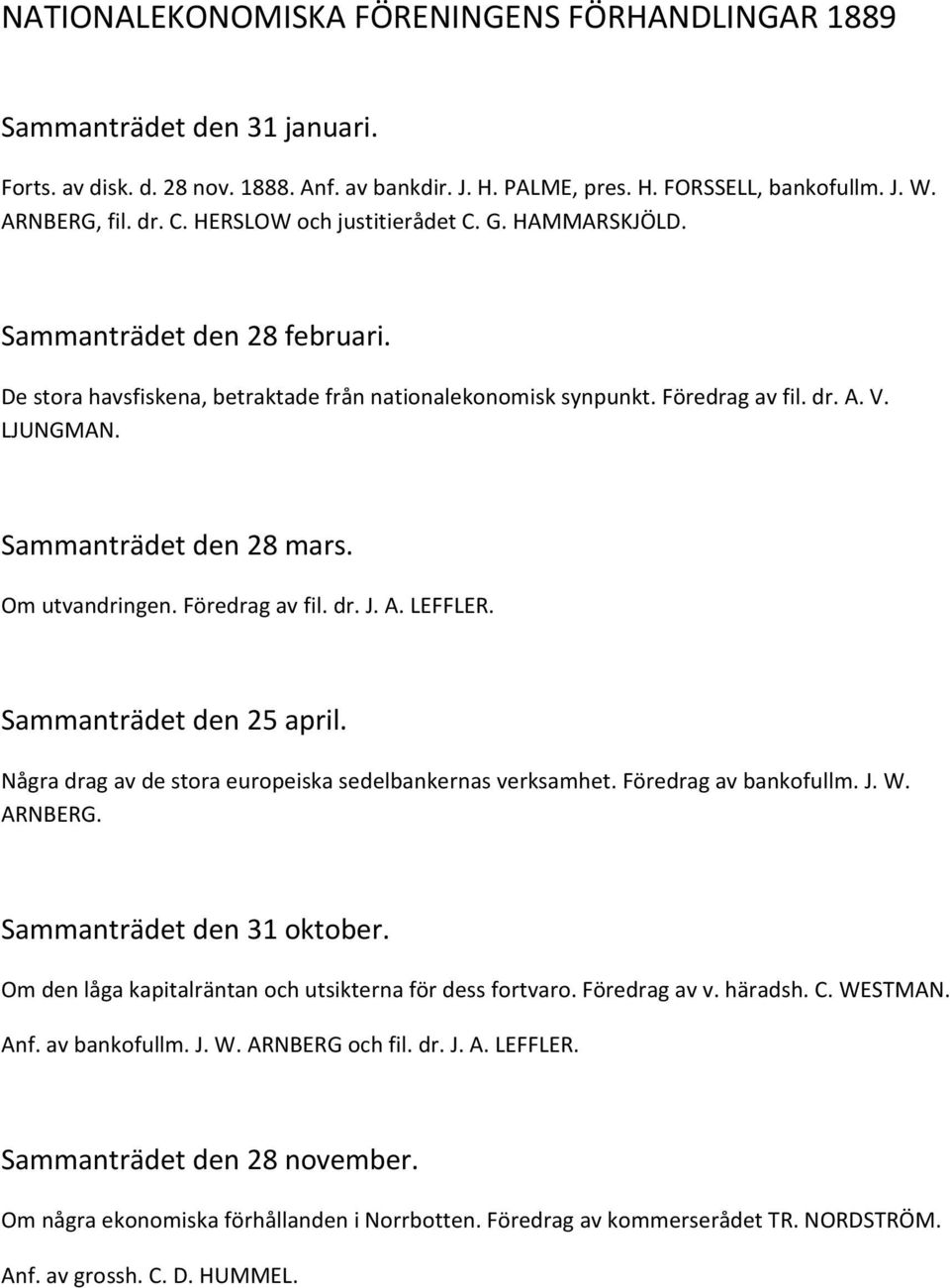 NATIONALEKONOMISKA FÖRENINGENS FÖRHANDLINGAR 1889

Sammanträdet den 31 januari.

Forts. av disk. d. 28 nov. 1888. Anf. av bankdir. J. H. PALME, pres. H. FORSSELL, bankofullm. J. W. ARNBERG, fil. dr. C. HERSLOW och justitierådet C. G. HAMMARSKJÖLD.

Sammanträdet den 28 februari.

De stora havsfiskena, betraktade från nationalekonomisk synpunkt. Föredrag av fil. dr. A. V. LJUNGMAN.

Sammanträdet den 28 mars.

Om utvandringen. Föredrag av fil. dr. J. A. LEFFLER.

Sammanträdet den 25 april.

Några drag av de stora europeiska sedelbankernas verksamhet. Föredrag av bankofullm. J. W. ARNBERG.

Sammanträdet den 31 oktober.

Om den låga kapitalräntan och utsikterna för dess fortvaro. Föredrag av v. häradsh. C. WESTMAN.

Anf. av bankofullm. J. W. ARNBERG och fil. dr. J. A. LEFFLER.

Sammanträdet den 28 november.

Om några ekonomiska förhållanden i Norrbotten. Föredrag av kommerserådet TR. NORDSTRÖM.

Anf. av grossh. C. D. HUMMEL.